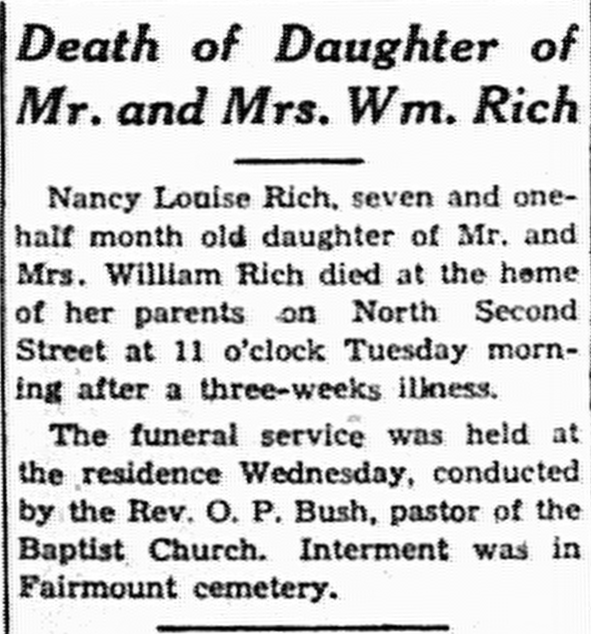 Death of Daughter of Mr. and Mrs. Wm. Rich

Nancy Louise Rich, seven and one-half month old daughter of Mr. and Mrs. William Rich died at the home of her parents on North Second Street at 11 o'clock Tuesday morning after a three-weeks illness.

The funeral service was held at the residence Wednesday, conducted by the Rev. O. P. Bush, pastor of the Baptist Church. Interment was in Fairmount cemetery.